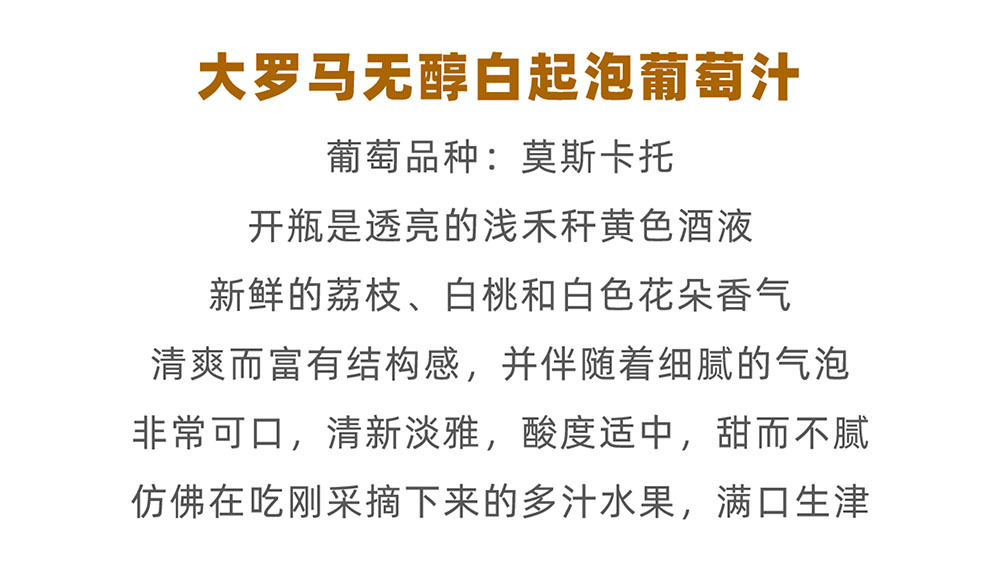 大罗马无醇白起泡葡萄汁

葡萄品种：莫斯卡托

开瓶是透亮的浅禾秆黄色酒液

新鲜的荔枝、白桃和白色花朵香气

清爽而富有结构感，并伴随着细腻的气泡

非常可口，清新淡雅，酸度适中，甜而不腻

仿佛在吃刚采摘下来的多汁水果，满口生津